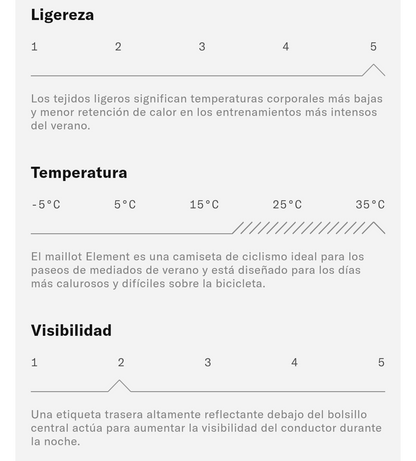 Ligereza

1 2 3 4 5

Los tejidos ligeros significan temperaturas corporales más bajas y menor retención de calor en los entrenamientos más intensos del verano.

Temperatura

-5°C 5°C 15°C 25°C 35°C

El maillot Element es una camiseta de ciclismo ideal para los paseos de mediados de verano y está diseñado para los días más calurosos y difíciles sobre la bicicleta.

Visibilidad

1 2 3 4 5

Una etiqueta trasera altamente reflectante debajo del bolsillo central actúa para aumentar la visibilidad del conductor durante la noche.